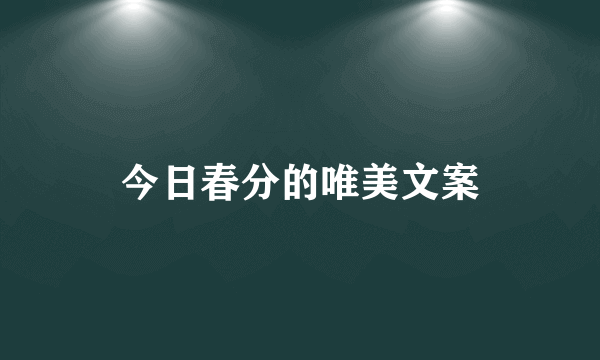 今日春分的唯美文案